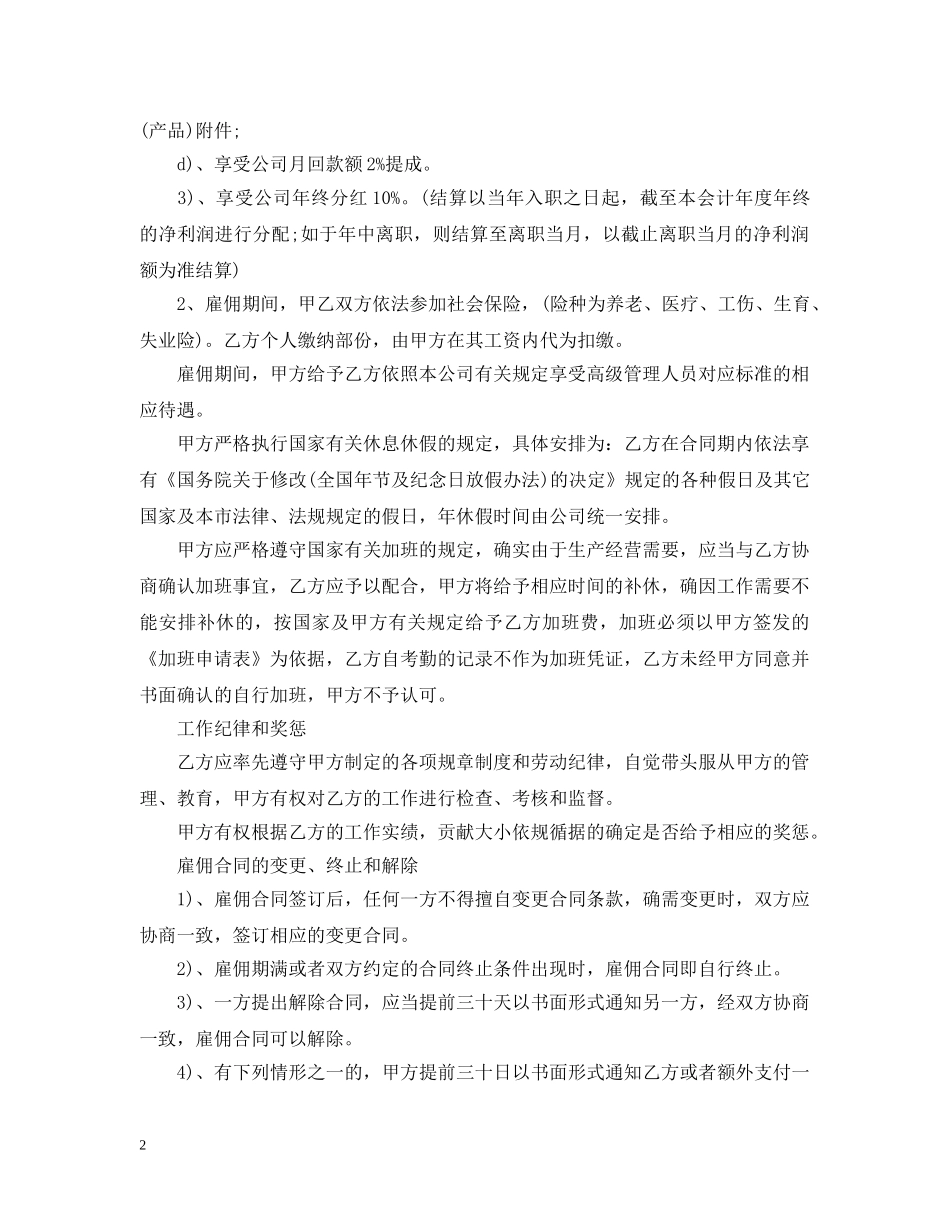 (产品)附件;

d)、享受公司月回款额 2%提成。

3)、享受公司年终分红 10%。(结算以当年入职之日起，截至本会计年度年终的净利润进行分配;如于年中离职，则结算至离职当月，以截止离职当月的净利润额为准结算)

2、雇佣期间，甲乙双方依法参加社会保险，(险种为养老、医疗、工伤、生育、失业险)。乙方个人缴纳部份，由甲方在其工资内代为扣缴。

雇佣期间，甲方给予乙方依照本公司有关规定享受高级管理人员对应标准的相应待遇。

甲方严格执行国家有关休息休假的规定，具体安排为：乙方在合同期内依法享有《国务院关于修改(全国年节及纪念日放假办法)的决定》规定的各种假日及其它国家及本市法律、法规规定的假日，年休假时间由公司统一安排。

甲方应严格遵守国家有关加班的规定，确实由于生产经营需要，应当与乙方协商确认加班事宜，乙方应予以配合，甲方将给予相应时间的补休，确因工作需要不能安排补休的，按国家及甲方有关规定给予乙方加班费，加班必须以甲方签发的《加班申请表》为依据，乙方自考勤的记录不作为加班凭证，乙方未经甲方同意并书面确认的自行加班，甲方不予认可。

工作纪律和奖惩

乙方应率先遵守甲方制定的各项规章制度和劳动纪律，自觉带头服从甲方的管理、教育，甲方有权对乙方的工作进行检查、考核和监督。

甲方有权根据乙方的工作实绩，贡献大小依规循据的确定是否给予相应的奖惩。

雇佣合同的变更、终止和解除

1)、雇佣合同签订后，任何一方不得擅自变更合同条款，确需变更时，双方应协商一致，签订相应的变更合同。

2)、雇佣期满或者双方约定的合同终止条件出现时，雇佣合同即自行终止。

3)、一方提出解除合同，应当提前三十天以书面形式通知另一方，经双方协商一致，雇佣合同可以解除。

4)、有下列情形之一的，甲方提前三十日以书面形式通知乙方或者额外支付一

2